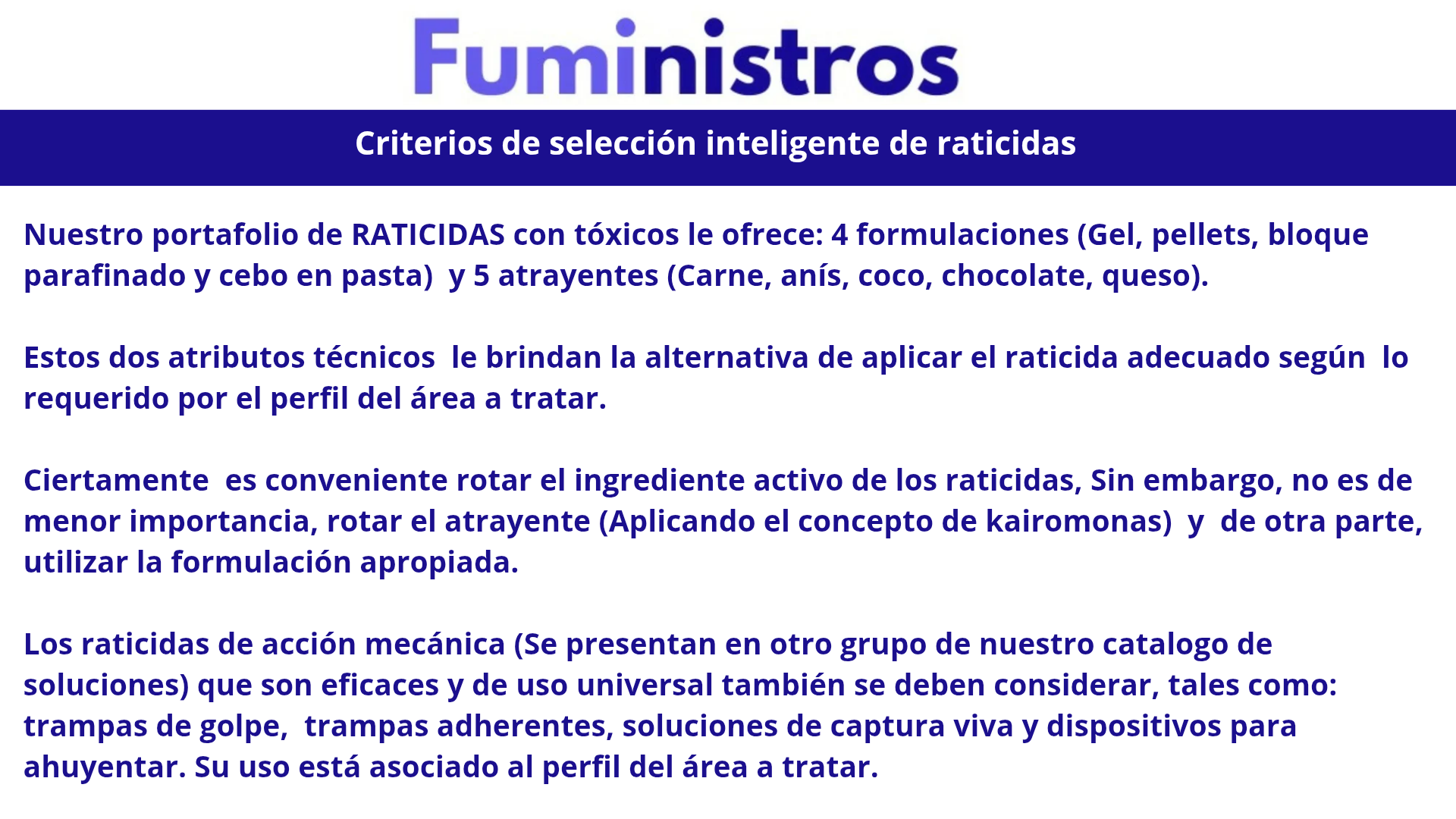 Fuministros

Criterios de selección inteligente de raticidas

Nuestro portafolio de RATICIDAS con tóxicos le ofrece: 4 formulaciones (Gel, pellets, bloque parafinado y cebo en pasta)  y 5 atrayentes (Carne, anís, coco, chocolate, queso).

Estos dos atributos técnicos  le brindan la alternativa de aplicar el raticida adecuado según  lo requerido por el perfil del área a tratar.

Ciertamente  es conveniente rotar el ingrediente activo de los raticidas, Sin embargo, no es de menor importancia, rotar el atrayente (Aplicando el concepto de kairomonas)  y  de otra parte, utilizar la formulación apropiada.

Los raticidas de acción mecánica (Se presentan en otro grupo de nuestro catalogo de soluciones) que son eficaces y de uso universal también se deben considerar, tales como: trampas de golpe,  trampas adherentes, soluciones de captura viva y dispositivos para ahuyentar. Su uso está asociado al perfil del área a tratar.